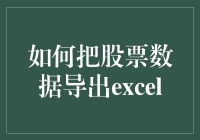 如何把股票数据导出excel